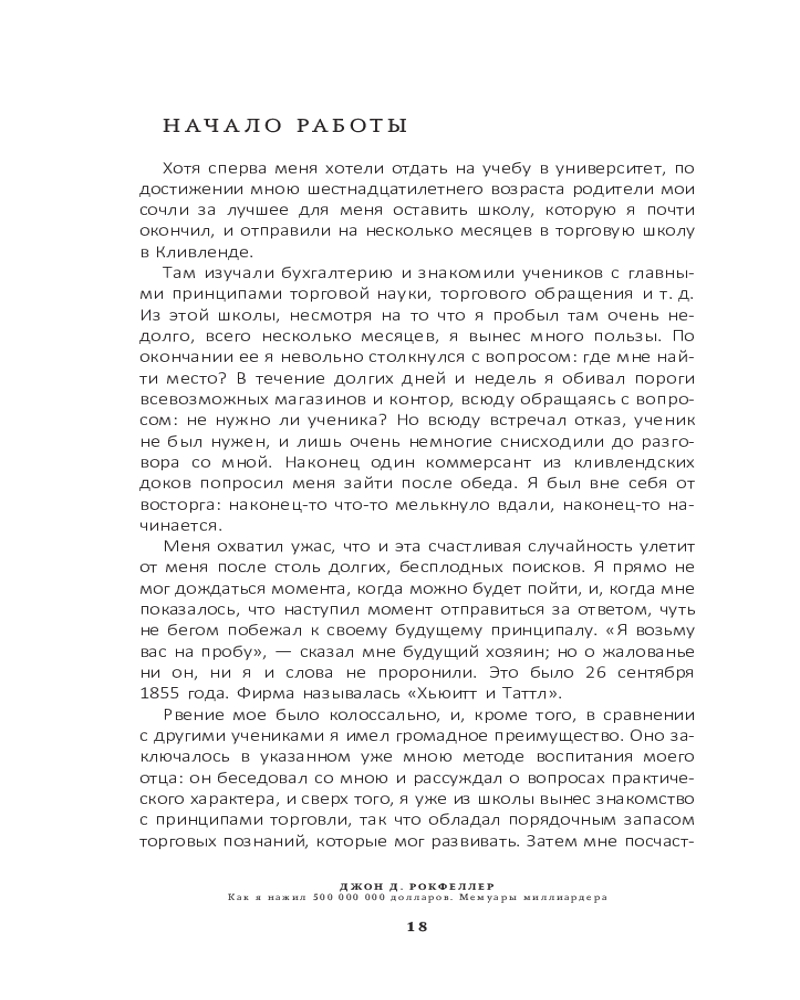 НАЧАЛО РАБОТЫ

Хотя сперва меня хотели отдать на учебу в университет, по достижении мною шестнадцатилетнего возраста родители мои сочли за лучшее для меня оставить школу, которую я почти окончил, и отправили на несколько месяцев в торговую школу в Кливленде.

Там изучали бухгалтерию и знакомили учеников с главными принципами торговой науки, торгового обращения и т. д. Из этой школы, несмотря на то что я пробыл там очень недолго, всего несколько месяцев, я вынес много пользы. По окончании ее я невольно столкнулся с вопросом: где мне найти место? В течение долгих дней и недель я обивал пороги всевозможных магазинов и контор, всюду обращаясь с вопросом: не нужно ли ученика? Но всюду встречал отказ, ученик не был нужен, и лишь очень немногие снисходили до разговора со мной. Наконец один коммерсант из кливлендских доков попросил меня зайти после обеда. Я был вне себя от восторга: наконец-то что-то мелькнуло вдали, наконец-то начинается.

Меня охватил ужас, что и эта счастливая случайность улетит от меня после столь долгих, бесплодных поисков. Я прямо не мог дождаться момента, когда можно будет пойти, и, когда мне показалось, что наступил момент отправиться за ответом, чуть не бегом побежал к своему будущему принципалу. «Я возьму вас на пробу», — сказал мне будущий хозяин; но о жалованье ни он, ни я и слова не проронили. Это было 26 сентября 1855 года. Фирма называлась «Хьюитт и Таттл».

Рвение мое было колоссально, и, кроме того, в сравнении с другими учениками я имел громадное преимущество. Оно заключалось в указанном уже мною методе воспитания моего отца: он беседовал со мною и рассуждал о вопросах практического характера, и сверх того, я уже из школы вынес знакомство с принципами торговли, так что обладал порядочным запасом торговых познаний, которые мог развивать. Затем мне посчаст-

ДЖОН Д. РОКФЕЛЛЕР
Как я нажил 500 000 000 долларов. Мемуары миллиардера

18